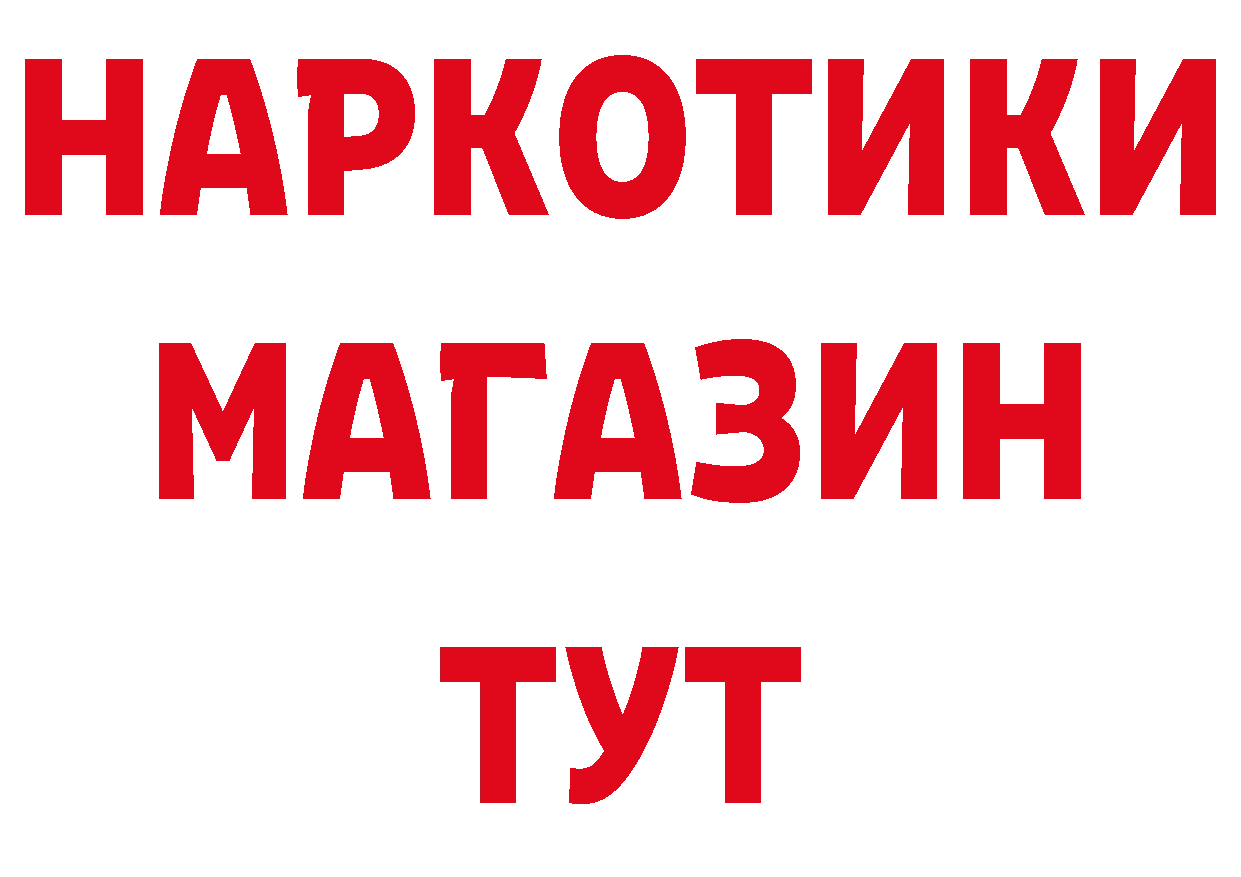 НАРКОТИКИ
МАГАЗИН
ТУТ